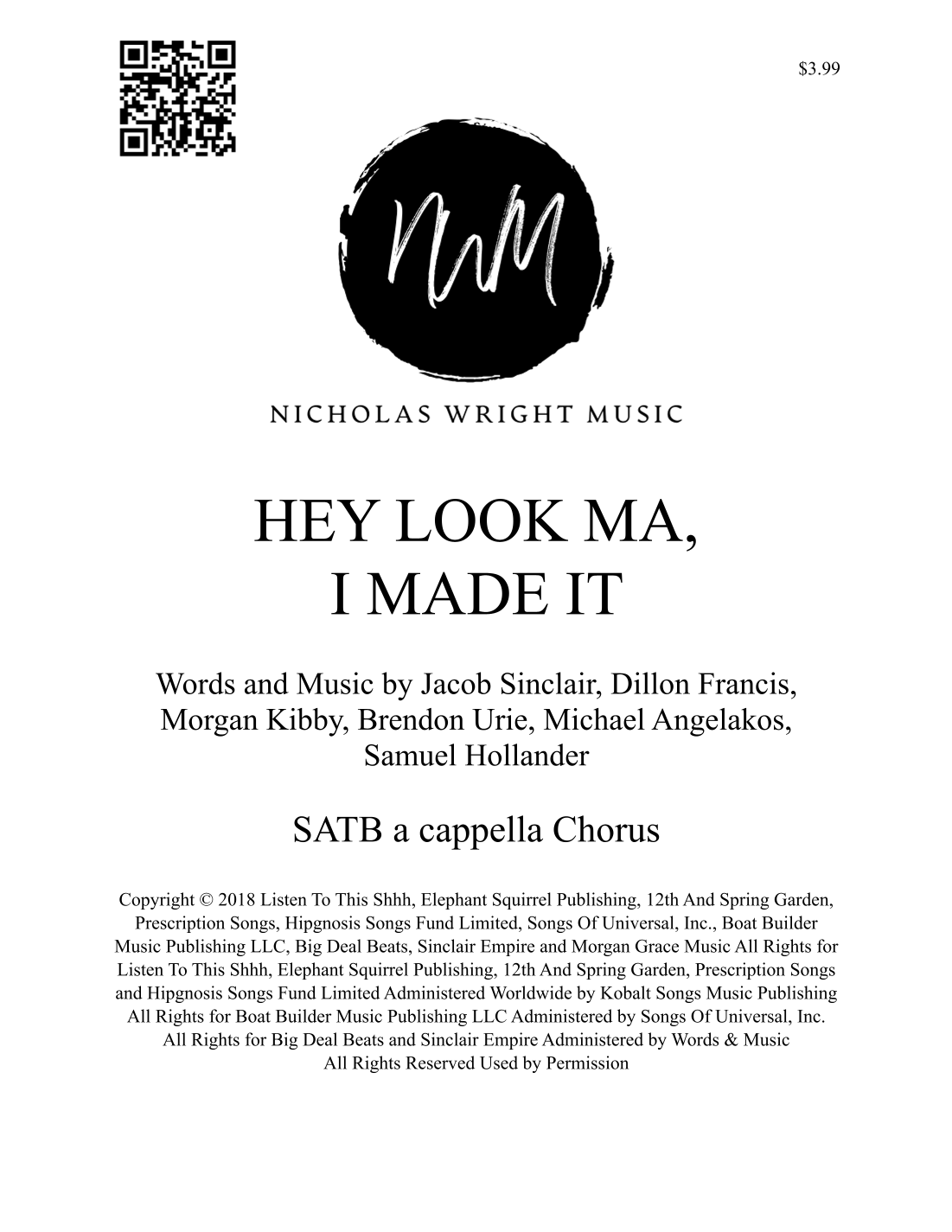 $3.99

NWM

NICHOLAS WRIGHT MUSIC

HEY LOOK MA,
I MADE IT

Words and Music by Jacob Sinclair, Dillon Francis, Morgan Kibby, Brendon Urie, Michael Angelakos, Samuel Hollander

SATB a cappella Chorus

Copyright © 2018 Listen To This Shhh, Elephant Squirrel Publishing, 12th And Spring Garden, Prescription Songs, Hipgnosis Songs Fund Limited, Songs Of Universal, Inc., Boat Builder Music Publishing LLC, Big Deal Beats, Sinclair Empire and Morgan Grace Music All Rights for Listen To This Shhh, Elephant Squirrel Publishing, 12th And Spring Garden, Prescription Songs and Hipgnosis Songs Fund Limited Administered Worldwide by Kobalt Songs Music Publishing All Rights for Boat Builder Music Publishing LLC Administered by Songs Of Universal, Inc. All Rights for Big Deal Beats and Sinclair Empire Administered by Words & Music All Rights Reserved Used by Permission